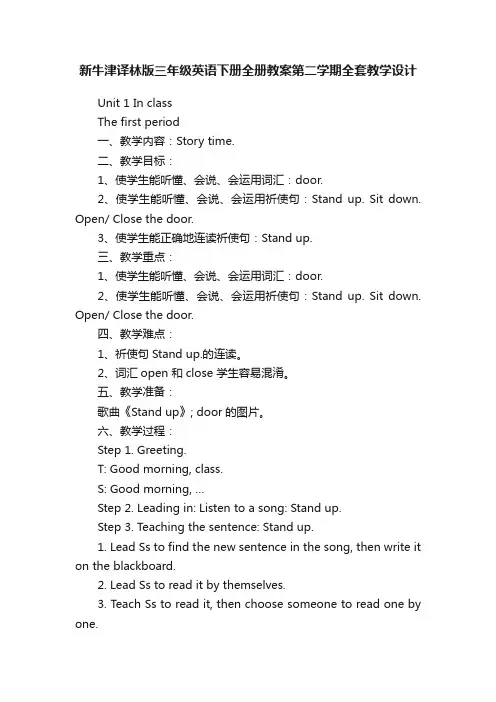 新牛津译林版三年级英语下册全册教案第二学期全套教学设计

Unit 1 In class

The first period

一、教学内容：Story time.

二、教学目标：

1、使学生能听懂、会说、会运用词汇：door.

2、使学生能听懂、会说、会运用祈使句：Stand up. Sit down. Open/ Close the door.

3、使学生能正确地连读祈使句：Stand up.

三、教学重点：

1、使学生能听懂、会说、会运用词汇：door.

2、使学生能听懂、会说、会运用祈使句：Stand up. Sit down. Open/ Close the door.

四、教学难点：

1、祈使句 Stand up.的连读。

2、词汇 open 和 close 学生容易混淆。

五、教学准备：

歌曲《Stand up》; door 的图片。

六、教学过程：

Step 1. Greeting.

T: Good morning, class.

S: Good morning, ...

Step 2. Leading in: Listen to a song: Stand up.

Step 3. Teaching the sentence: Stand up.

1. Lead Ss to find the new sentence in the song, then write it on the blackboard.

2. Lead Ss to read it by themselves.

3. Teach Ss to read it, then choose someone to read one by one.